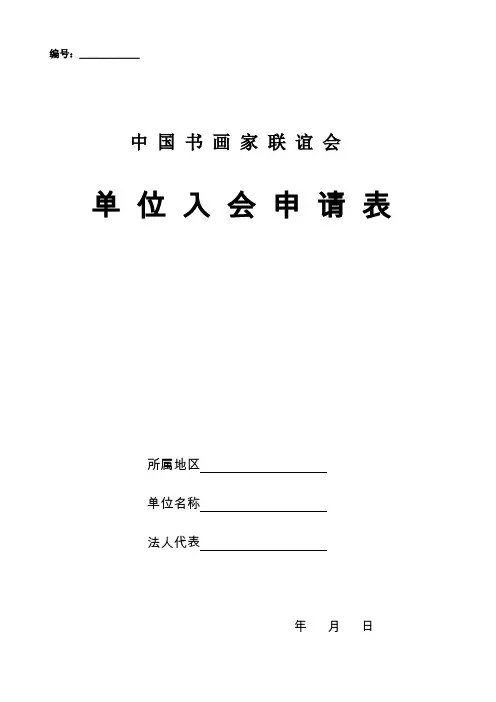 编号：____

中国书画家联谊会

单位入会申请表

所属地区____

单位名称____

法人代表____

年 月 日